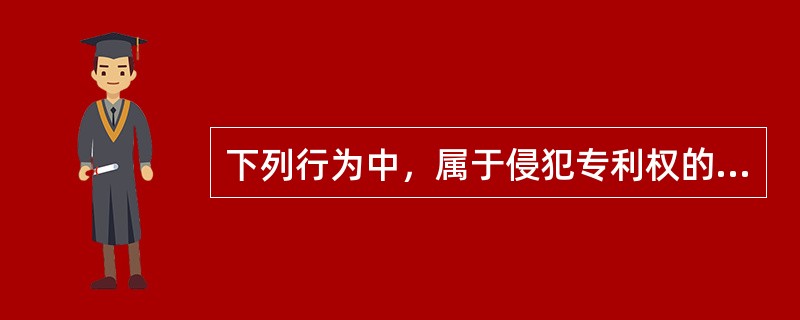 下列行为中，属于侵犯专利权的...